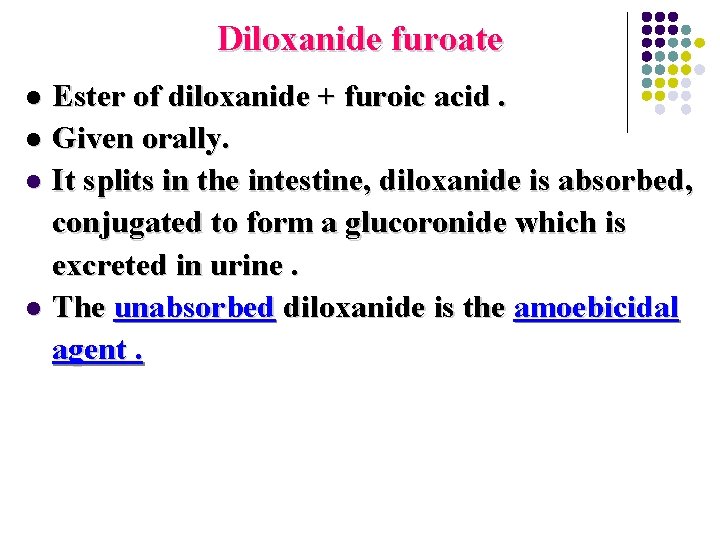 Diloxanide furoate

• Ester of diloxanide + furoic acid .
• Given orally.
• It splits in the intestine, diloxanide is absorbed, conjugated to form a glucoronide which is excreted in urine .
• The unabsorbed diloxanide is the amoebicidal agent .